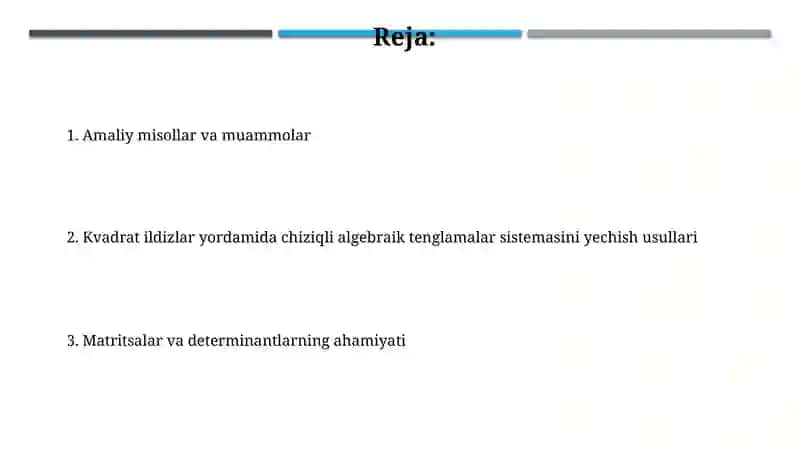 Reja:

1. Amaliy misollar va muammolar

2. Kvadrat ildizlar yordamida chiziqli algebraik tenglamalar sistemasini yechish usullari

3. Matritsalar va determinantlarning ahamiyati